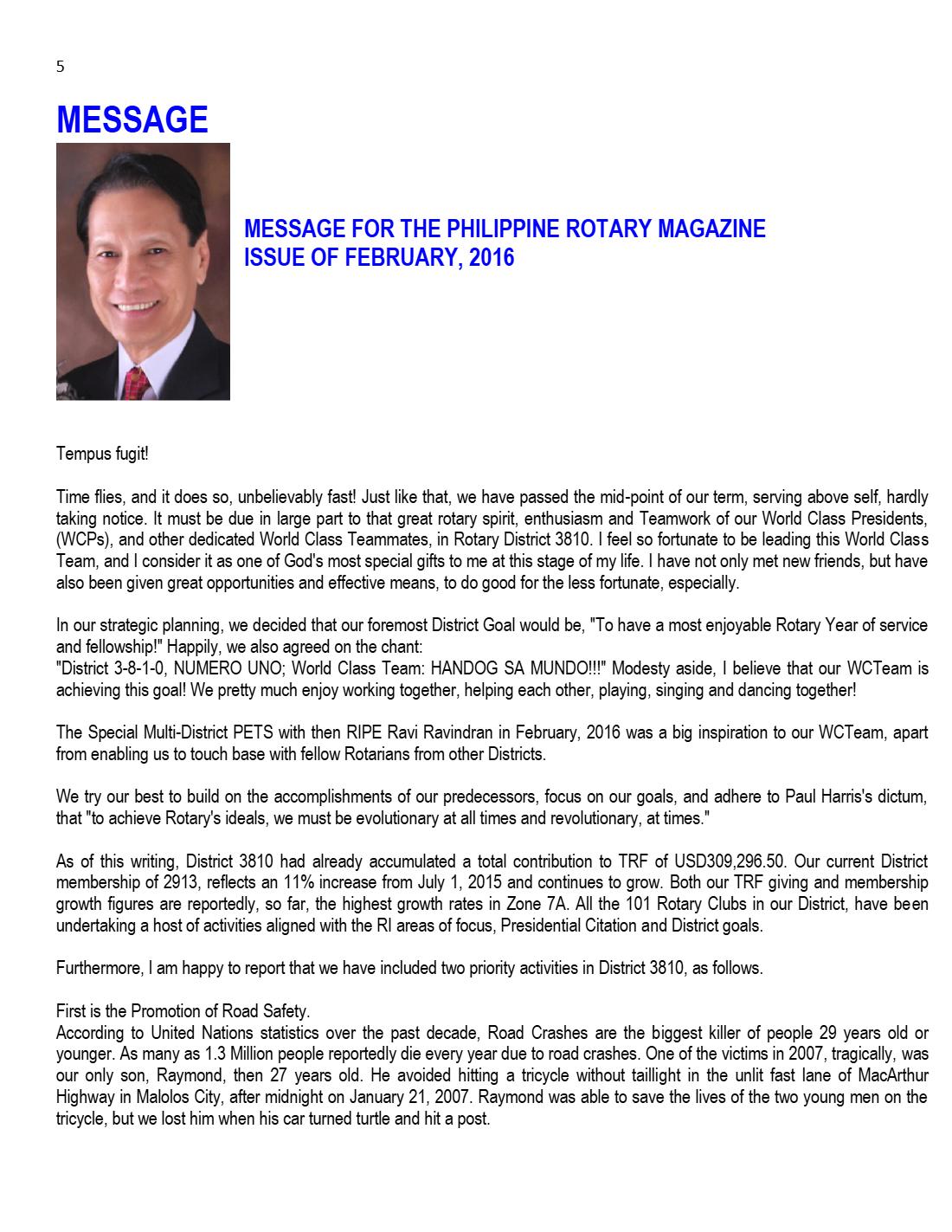 5

MESSAGE

MESSAGE FOR THE PHILIPPINE ROTARY MAGAZINE
ISSUE OF FEBRUARY, 2016

Tempus fugit!

Time flies, and it does so, unbelievably fast! Just like that, we have passed the mid-point of our term, serving above self, hardly taking notice. It must be due in large part to that great rotary spirit, enthusiasm and Teamwork of our World Class Presidents, (WCPs), and other dedicated World Class Teammates, in Rotary District 3810. I feel so fortunate to be leading this World Class Team, and I consider it as one of God's most special gifts to me at this stage of my life. I have not only met new friends, but have also been given great opportunities and effective means, to do good for the less fortunate, especially.

In our strategic planning, we decided that our foremost District Goal would be, "To have a most enjoyable Rotary Year of service and fellowship!" Happily, we also agreed on the chant:
"District 3-8-1-0, NUMERO UNO; World Class Team: HANDOG SA MUNDO!!!" Modesty aside, I believe that our WCTeam is achieving this goal! We pretty much enjoy working together, helping each other, playing, singing and dancing together!

The Special Multi-District PETS with then RIPE Ravi Ravindran in February, 2016 was a big inspiration to our WCTeam, apart from enabling us to touch base with fellow Rotarians from other Districts.

We try our best to build on the accomplishments of our predecessors, focus on our goals, and adhere to Paul Harris's dictum, that "to achieve Rotary's ideals, we must be evolutionary at all times and revolutionary, at times."

As of this writing, District 3810 had already accumulated a total contribution to TRF of USD309,296.50. Our current District membership of 2913, reflects an 11% increase from July 1, 2015 and continues to grow. Both our TRF giving and membership growth figures are reportedly, so far, the highest growth rates in Zone 7A. All the 101 Rotary Clubs in our District, have been undertaking a host of activities aligned with the RI areas of focus, Presidential Citation and District goals.

Furthermore, I am happy to report that we have included two priority activities in District 3810, as follows.

First is the Promotion of Road Safety.
According to United Nations statistics over the past decade, Road Crashes are the biggest killer of people 29 years old or younger. As many as 1.3 Million people reportedly die every year due to road crashes. One of the victims in 2007, tragically, was our only son, Raymond, then 27 years old. He avoided hitting a tricycle without taillight in the unlit fast lane of MacArthur Highway in Malolos City, after midnight on January 21, 2007. Raymond was able to save the lives of the two young men on the tricycle, but we lost him when his car turned turtle and hit a post.